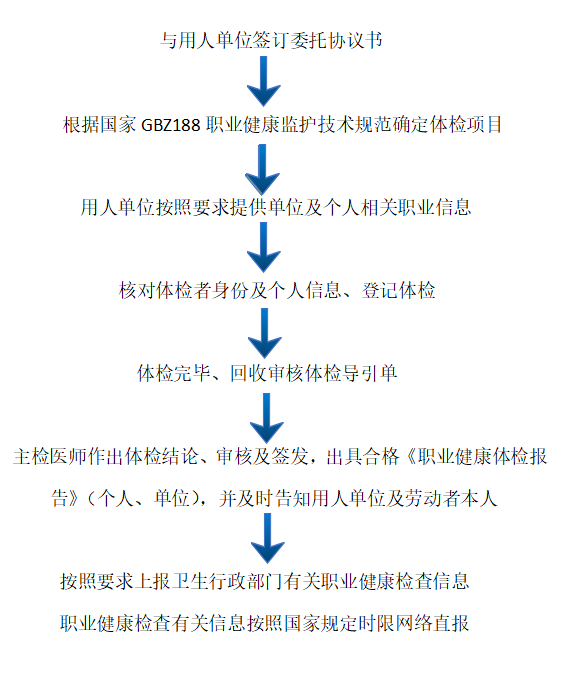 与用人单位签订委托协议书

根据国家 GBZ188 职业健康监护技术规范确定体检项目

用人单位按照要求提供单位及个人相关职业信息

核对体检者身份及个人信息、登记体检

体检完毕、回收审核体检导引单

主检医师作出体检结论、审核及签发，出具合格《职业健康体检报告》（个人、单位），并及时告知用人单位及劳动者本人

按照要求上报卫生行政部门有关职业健康检查信息

职业健康检查有关信息按照国家规定时限网络直报